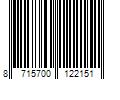 8 715700 122151